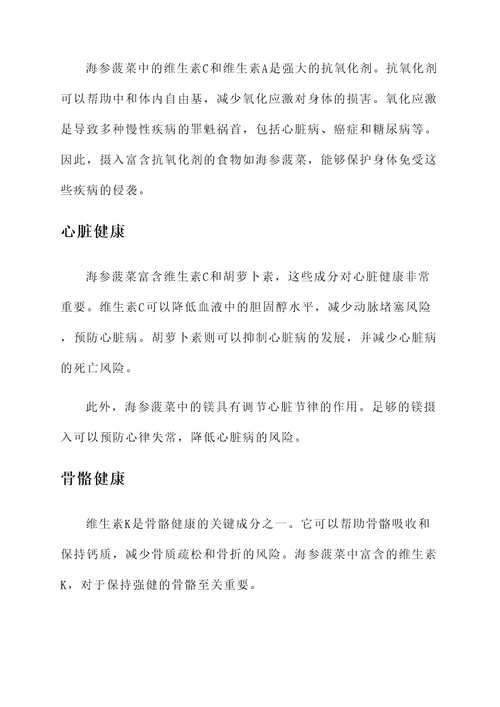 海参菠菜中的维生素C和维生素A是强大的抗氧化剂。抗氧化剂可以帮助中和体内自由基，减少氧化应激对身体的损害。氧化应激是导致多种慢性疾病的罪魁祸首，包括心脏病、癌症和糖尿病等。因此，摄入富含抗氧化剂的食物如海参菠菜，能够保护身体免受这些疾病的侵袭。

心脏健康

海参菠菜富含维生素C和胡萝卜素，这些成分对心脏健康非常重要。维生素C可以降低血液中的胆固醇水平，减少动脉堵塞风险，预防心脏病。胡萝卜素则可以抑制心脏病的发展，并减少心脏病的死亡风险。

此外，海参菠菜中的镁具有调节心脏节律的作用。足够的镁摄入可以预防心律失常，降低心脏病的风险。

骨骼健康

维生素K是骨骼健康的关键成分之一。它可以帮助骨骼吸收和保持钙质，减少骨质疏松和骨折的风险。海参菠菜中富含的维生素K，对于保持强健的骨骼至关重要。